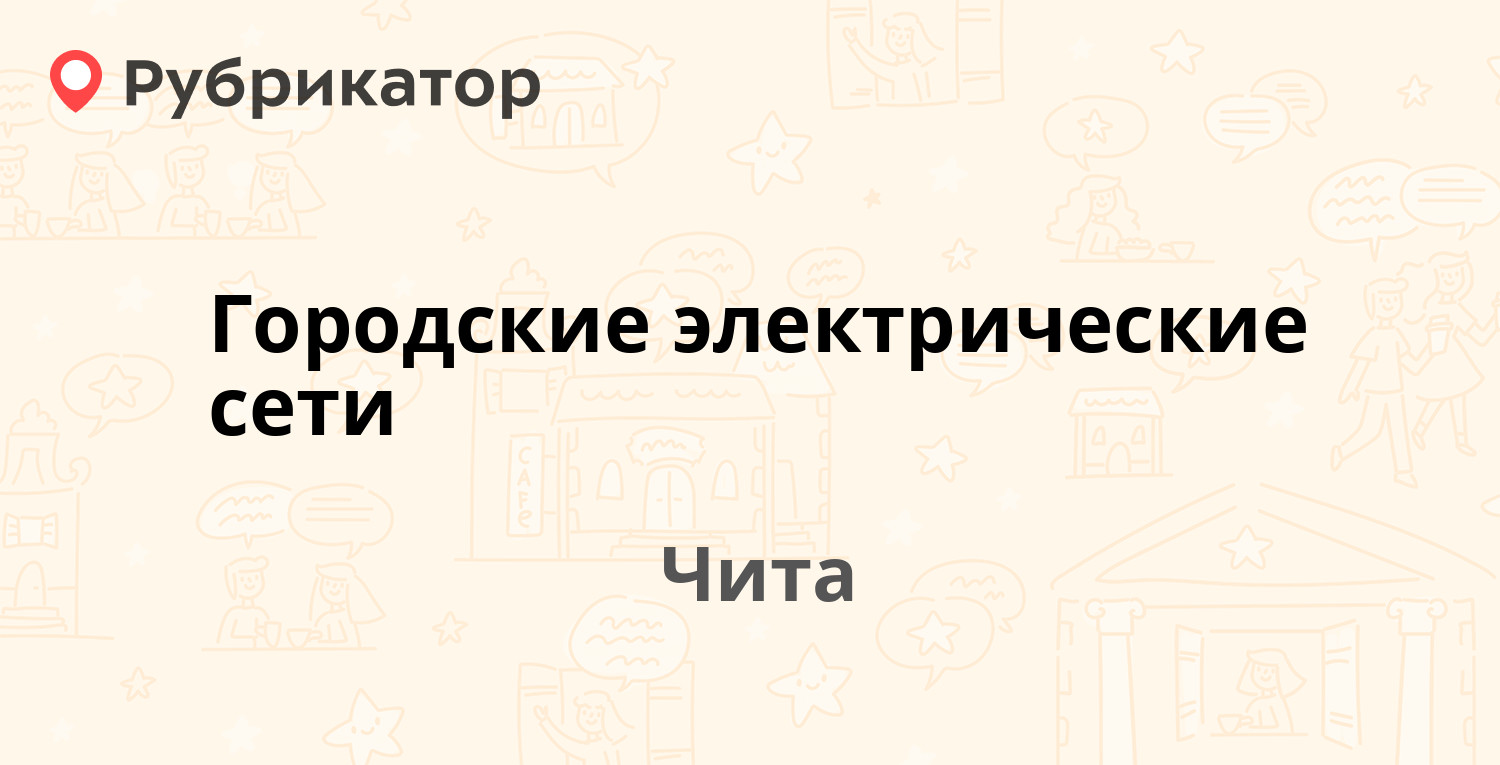 Рубрикатор

Городские электрические сети

Чита